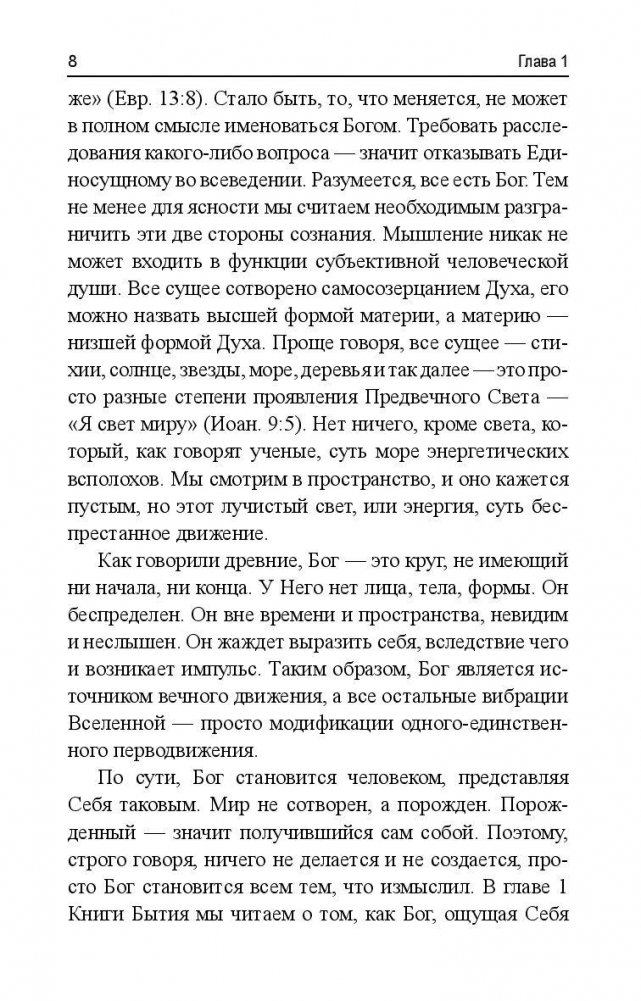 8

Глава 1

же» (Евр. 13:8). Стало быть, то, что меняется, не может в полном смысле именоваться Богом. Требовать расследования какого-либо вопроса — значит отказывать Единосущному во всеведении. Разумеется, все есть Бог. Тем не менее для ясности мы считаем необходимым разграничить эти две стороны сознания. Мышление никак не может входить в функции субъективной человеческой души. Все сущее сотворено самосозерцанием Духа, его можно назвать высшей формой материи, а материю — низшей формой Духа. Проще говоря, все сущее — стихии, солнце, звезды, море, деревья и так далее — это просто разные степени проявления Предвечного Света — «Я свет миру» (Иоан. 9:5). Нет ничего, кроме света, который, как говорят ученые, суть море энергетических всполохов. Мы смотрим в пространство, и оно кажется пустым, но этот лучистый свет, или энергия, суть беспрестанное движение.

Как говорили древние, Бог — это круг, не имеющий ни начала, ни конца. У Него нет лица, тела, формы. Он беспределен. Он вне времени и пространства, невидим и неслышен. Он жаждет выразить себя, вследствие чего и возникает импульс. Таким образом, Бог является источником вечного движения, а все остальные вибрации Вселенной — просто модификации одного-единственного перводвижения.

По сути, Бог становится человеком, представляя Себя таковым. Мир не сотворен, а порожден. Порожденный — значит получившийся сам собой. Поэтому, строго говоря, ничего не делается и не создается, просто Бог становится всем тем, что измыслил. В главе 1 Книги Бытия мы читаем о том, как Бог, ощущая Себя